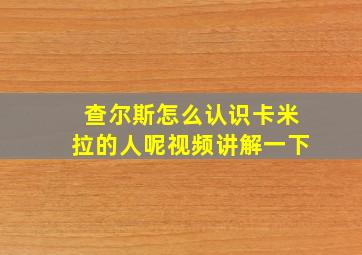 查尔斯怎么认识卡米拉的人呢视频讲解一下